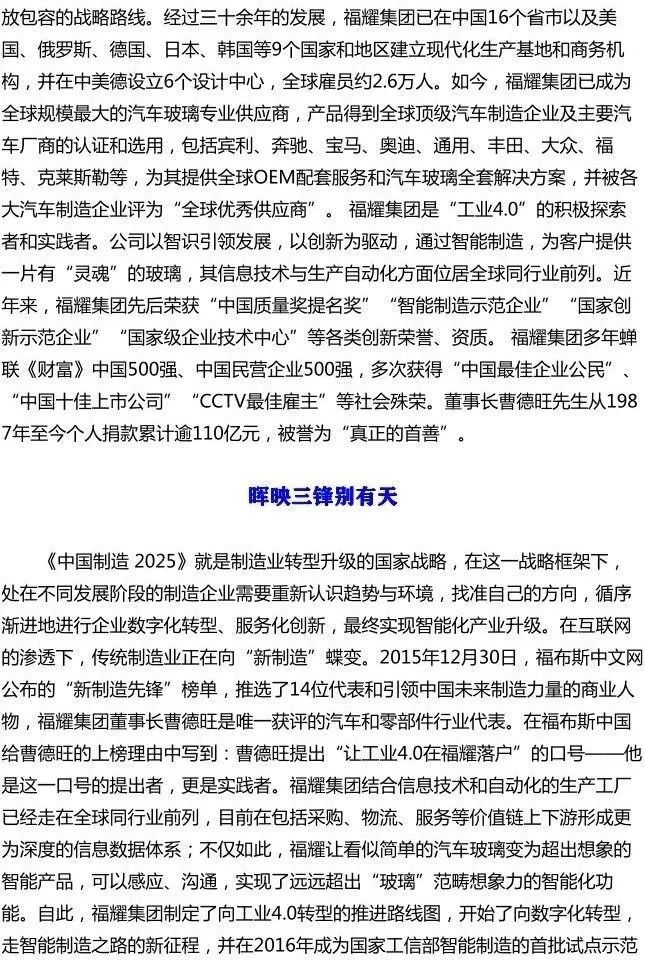 放包容的战略路线。经过三十余年的发展，福耀集团已在中国16个省市以及美国、俄罗斯、德国、日本、韩国等9个国家和地区建立现代化生产基地和商务机构，并在中美德设立6个设计中心，全球雇员约2.6万人。如今，福耀集团已成为全球规模最大的汽车玻璃专业供应商，产品得到全球顶级汽车制造企业及主要汽车厂商的认证和选用，包括宾利、奔驰、宝马、奥迪、通用、丰田、大众、福特、克莱斯勒等，为其提供全球OEM配套服务和汽车玻璃全套解决方案，并被各大汽车制造企业评为“全球优秀供应商”。福耀集团是“工业4.0”的积极探索者和实践者。公司以智识引领发展，以创新为驱动，通过智能制造，为客户提供一片有“灵魂”的玻璃，其信息技术与生产自动化方面位居全球同行业前列。近年来，福耀集团先后荣获“中国质量奖提名奖”“智能制造示范企业”“国家创新示范企业”“国家级企业技术中心”等各类创新荣誉、资质。福耀集团多年蝉联《财富》中国500强、中国民营企业500强，多次获得“中国最佳企业公民”、“中国十佳上市公司”“CCTV最佳雇主”等社会殊荣。董事长曹德旺先生从1987年至今个人捐款累计逾110亿元，被誉为“真正的首善”。

晖映三锋别有天

《中国制造 2025》就是制造业转型升级的国家战略，在这一战略框架下，处在不同发展阶段的制造企业需要重新认识趋势与环境，找准自己的方向，循序渐进地进行企业数字化转型、服务化创新，最终实现智能化产业升级。在互联网的渗透下，传统制造业正在向“新制造”蝶变。2015年12月30日，福布斯中文网公布的“新制造先锋”榜单，推选了14位代表和引领中国未来制造力量的商业人物，福耀集团董事长曹德旺是唯一获评的汽车和零部件行业代表。在福布斯中国给曹德旺的上榜理由中写到：曹德旺提出“让工业4.0在福耀落户”的口号——他是这一口号的提出者，更是实践者。福耀集团结合信息技术和自动化的生产工厂已经走在全球同行业前列，目前在包括采购、物流、服务等价值链上下游形成更为深度的信息数据体系；不仅如此，福耀让看似简单的汽车玻璃变为超出想象的智能产品，可以感应、沟通，实现了远远超出“玻璃”范畴想象力的智能化功能。自此，福耀集团制定了向工业4.0转型的推进路线图，开始了向数字化转型，走智能制造之路的新征程，并在2016年成为国家工信部智能制造的首批试点示范